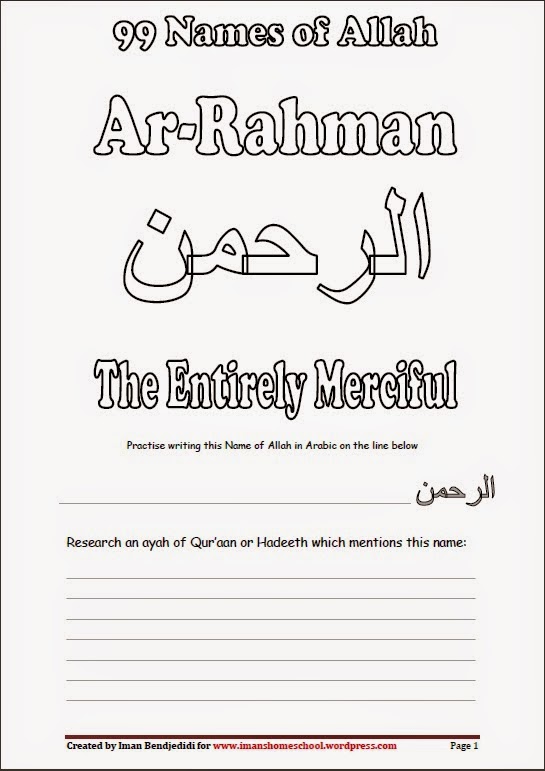 99 Names of Allah

Ar-Rahman

الرحمن

The Entirely Merciful

Practise writing this Name of Allah in Arabic on the line below

الرحمن

Research an ayah of Qur'aan or Hadeeth which mentions this name:

Created by Iman Bendjedidi for www.imanshomeschool.wordpress.com

Page 1